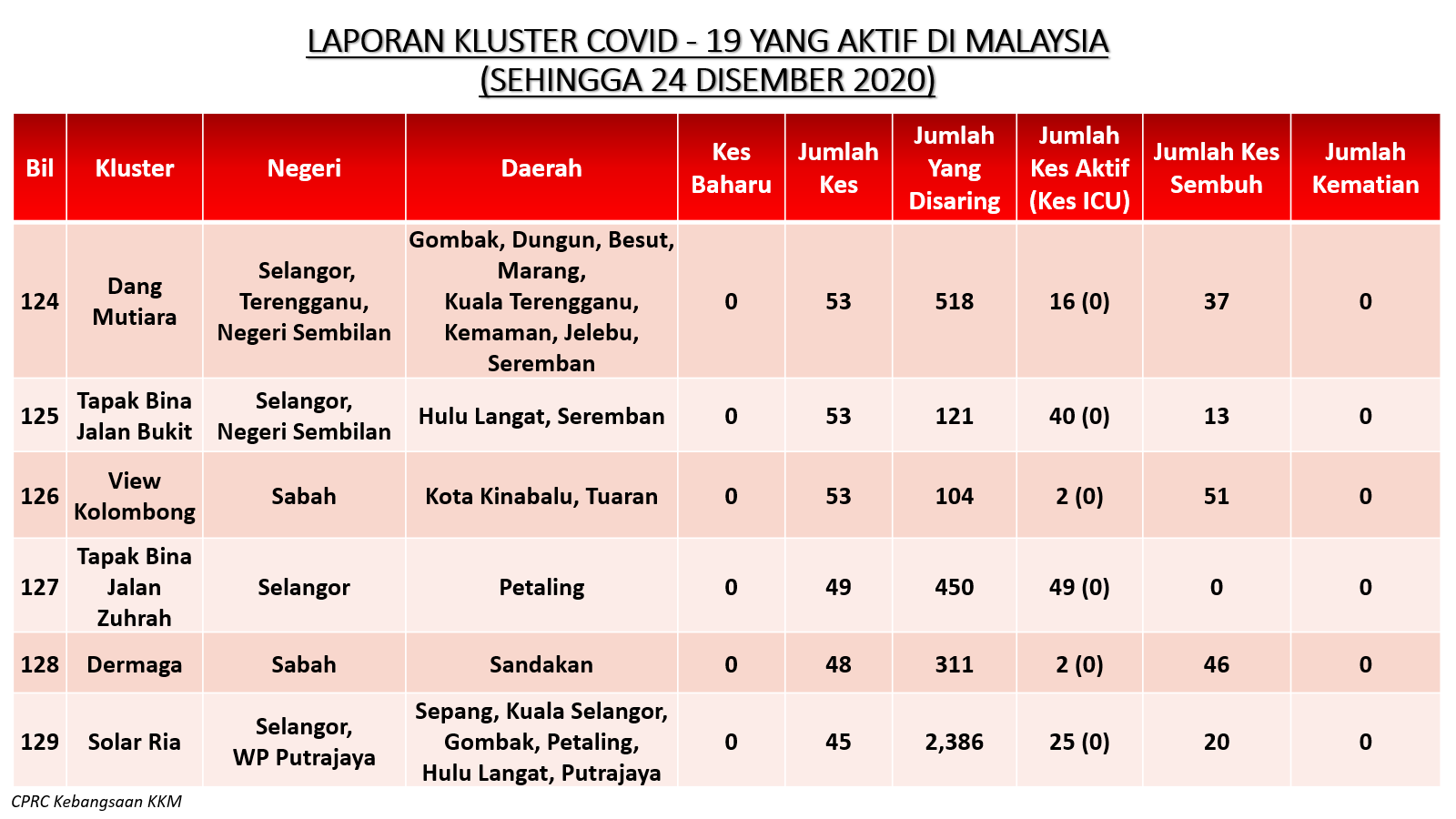 LAPORAN KLUSTER COVID - 19 YANG AKTIF DI MALAYSIA
(SEHINGGA 24 DISEMBER 2020)

| Bil | Kluster | Negeri | Daerah | Kes Baharu | Jumlah Kes | Jumlah Yang Disaring | Jumlah Kes Aktif (Kes ICU) | Jumlah Kes Sembuh | Jumlah Kematian |
|---|---|---|---|---|---|---|---|---|---|
| 124 | Dang Mutiara | Selangor, Terengganu, Negeri Sembilan | Gombak, Dungun, Besut, Marang, Kuala Terengganu, Kemaman, Jelebu, Seremban | 0 | 53 | 518 | 16 (0) | 37 | 0 |
| 125 | Tapak Bina Jalan Bukit | Selangor, Negeri Sembilan | Hulu Langat, Seremban | 0 | 53 | 121 | 40 (0) | 13 | 0 |
| 126 | View Kolombong | Sabah | Kota Kinabalu, Tuaran | 0 | 53 | 104 | 2 (0) | 51 | 0 |
| 127 | Tapak Bina Jalan Zuhrah | Selangor | Petaling | 0 | 49 | 450 | 49 (0) | 0 | 0 |
| 128 | Dermaga | Sabah | Sandakan | 0 | 48 | 311 | 2 (0) | 46 | 0 |
| 129 | Solar Ria | Selangor, WP Putrajaya | Sepang, Kuala Selangor, Gombak, Petaling, Hulu Langat, Putrajaya | 0 | 45 | 2,386 | 25 (0) | 20 | 0 |

CPRC Kebangsaan KKM